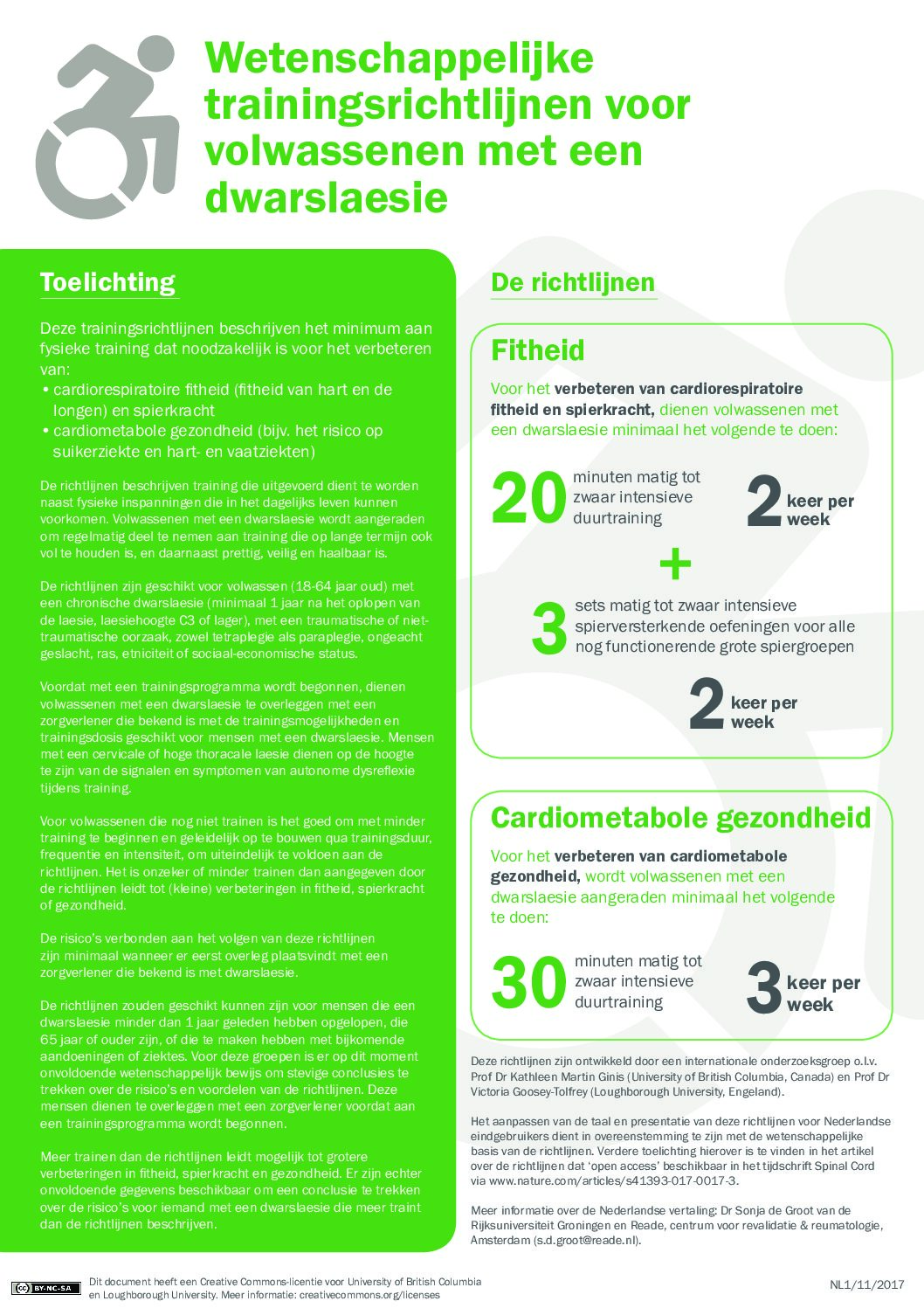 Wetenschappelijke trainingsrichtlijnen voor volwassenen met een dwarslaesie

Toelichting

Deze trainingsrichtlijnen beschrijven het minimum aan fysieke training dat noodzakelijk is voor het verbeteren van:
• cardiorespiratoire fitheid (fitheid van hart en de longen) en spierkracht
• cardiometabole gezondheid (bijv. het risico op suikerziekte en hart- en vaatziekten)

De richtlijnen beschrijven training die uitgevoerd dient te worden naast fysieke inspanningen die in het dagelijks leven kunnen voorkomen. Volwassenen met een dwarslaesie wordt aangeraden om regelmatig deel te nemen aan training die op lange termijn ook vol te houden is, en daarnaast prettig, veilig en haalbaar is.

De richtlijnen zijn geschikt voor volwassen (18-64 jaar oud) met een chronische dwarslaesie (minimaal 1 jaar na het oplopen van de laesie, laesiehoogte C3 of lager), met een traumatische of niet-traumatische oorzaak, zowel tetraplegie als paraplegie, ongeacht geslacht, ras, etniciteit of sociaal-economische status.

Voordat met een trainingsprogramma wordt begonnen, dienen volwassenen met een dwarslaesie te overleggen met een zorgverlener die bekend is met de trainingsmogelijkheden en trainingsdosis geschikt voor mensen met een dwarslaesie. Mensen met een cervicale of hoge thoracale laesie dienen op de hoogte te zijn van de signalen en symptomen van autonome dysreflexie tijdens training.

Voor volwassenen die nog niet trainen is het goed om met minder training te beginnen en geleidelijk op te bouwen qua trainingsduur, frequentie en intensiteit, om uiteindelijk te voldoen aan de richtlijnen. Het is onzeker of minder trainen dan aangegeven door de richtlijnen leidt tot (kleine) verbeteringen in fitheid, spierkracht of gezondheid.

De risico's verbonden aan het volgen van deze richtlijnen zijn minimaal wanneer er eerst overleg plaatsvindt met een zorgverlener die bekend is met dwarslaesie.

De richtlijnen zouden geschikt kunnen zijn voor mensen die een dwarslaesie minder dan 1 jaar geleden hebben opgelopen, die 65 jaar of ouder zijn, of die te maken hebben met bijkomende aandoeningen of ziektes. Voor deze groepen is er op dit moment onvoldoende wetenschappelijk bewijs om stevige conclusies te trekken over de risico's en voordelen van de richtlijnen. Deze mensen dienen te overleggen met een zorgverlener voordat aan een trainingsprogramma wordt begonnen.

Meer trainen dan de richtlijnen leidt mogelijk tot grotere verbeteringen in fitheid, spierkracht en gezondheid. Er zijn echter onvoldoende gegevens beschikbaar om een conclusie te trekken over de risico's voor iemand met een dwarslaesie die meer traint dan de richtlijnen beschrijven.

De richtlijnen

Fitheid

Voor het verbeteren van cardiorespiratoire fitheid en spierkracht, dienen volwassenen met een dwarslaesie minimaal het volgende te doen:

20 minuten matig tot zwaar intensieve duurtraining 2 keer per week

+

3 sets matig tot zwaar intensieve spierversterkende oefeningen voor alle nog functionerende grote spiergroepen

2 keer per week

Cardiometabole gezondheid

Voor het verbeteren van cardiometabole gezondheid, wordt volwassenen met een dwarslaesie aangeraden minimaal het volgende te doen:

30 minuten matig tot zwaar intensieve duurtraining 3 keer per week

Deze richtlijnen zijn ontwikkeld door een internationale onderzoeksgroep o.l.v. Prof Dr Kathleen Martin Ginis (University of British Columbia, Canada) en Prof Dr Victoria Goosey-Tolfrey (Loughborough University, Engeland).

Het aanpassen van de taal en presentatie van deze richtlijnen voor Nederlandse eindgebruikers dient in overeenstemming te zijn met de wetenschappelijke basis van de richtlijnen. Verdere toelichting hierover is te vinden in het artikel over de richtlijnen dat 'open access' beschikbaar in het tijdschrift Spinal Cord via www.nature.com/articles/s41393-017-0017-3.

Meer informatie over de Nederlandse vertaling: Dr Sonja de Groot van de Rijksuniversiteit Groningen en Reade, centrum voor revalidatie & reumatologie, Amsterdam (s.d.groot@reade.nl).

BY-NC-SA
Dit document heeft een Creative Commons-licentie voor University of British Columbia en Loughborough University. Meer informatie: creativecommons.org/licenses

NL1/11/2017